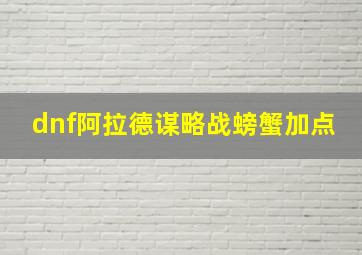 dnf阿拉德谋略战螃蟹加点